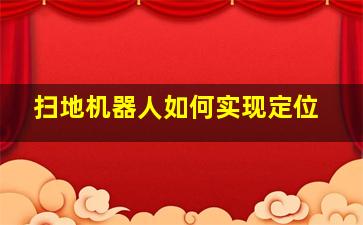 扫地机器人如何实现定位